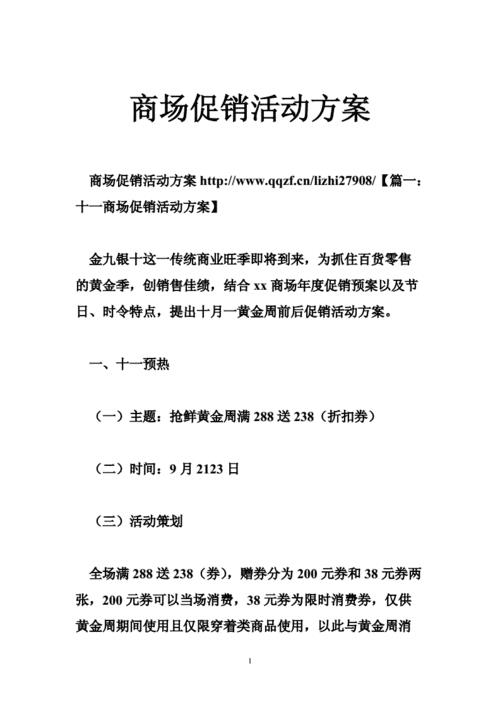 商场促销活动方案

商场促销活动方案 http://www.qqzf.cn/lizhi27908/【篇一：十一商场促销活动方案】

金九银十这一传统商业旺季即将到来，为抓住百货零售的黄金季，创销售佳绩，结合 xx 商场年度促销预案以及节日、时令特点，提出十月一黄金周前后促销活动方案。

一、十一预热

（一）主题：抢鲜黄金周满 288 送 238（折扣券）

（二）时间：9 月 2123 日

（三）活动策划

全场满 288 送 238（券），赠券分为 200 元券和 38 元券两张，200 元券可以当场消费，38 元券为限时消费券，仅供黄金周期间使用且仅限穿着类商品使用，以此与黄金周消

1